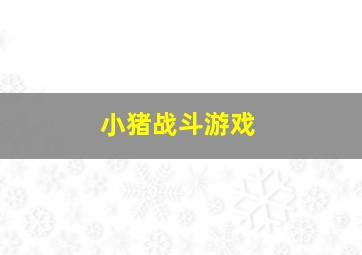 小猪战斗游戏